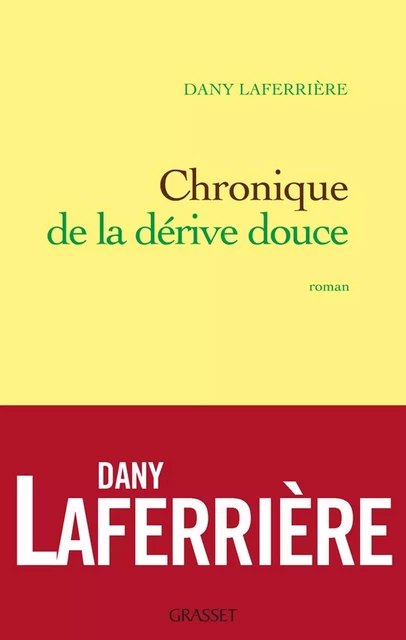 DANY LAFERRIÈRE

Chronique
de la dérive douce

roman

DANY
LAFERRIÈRE

GRASSET